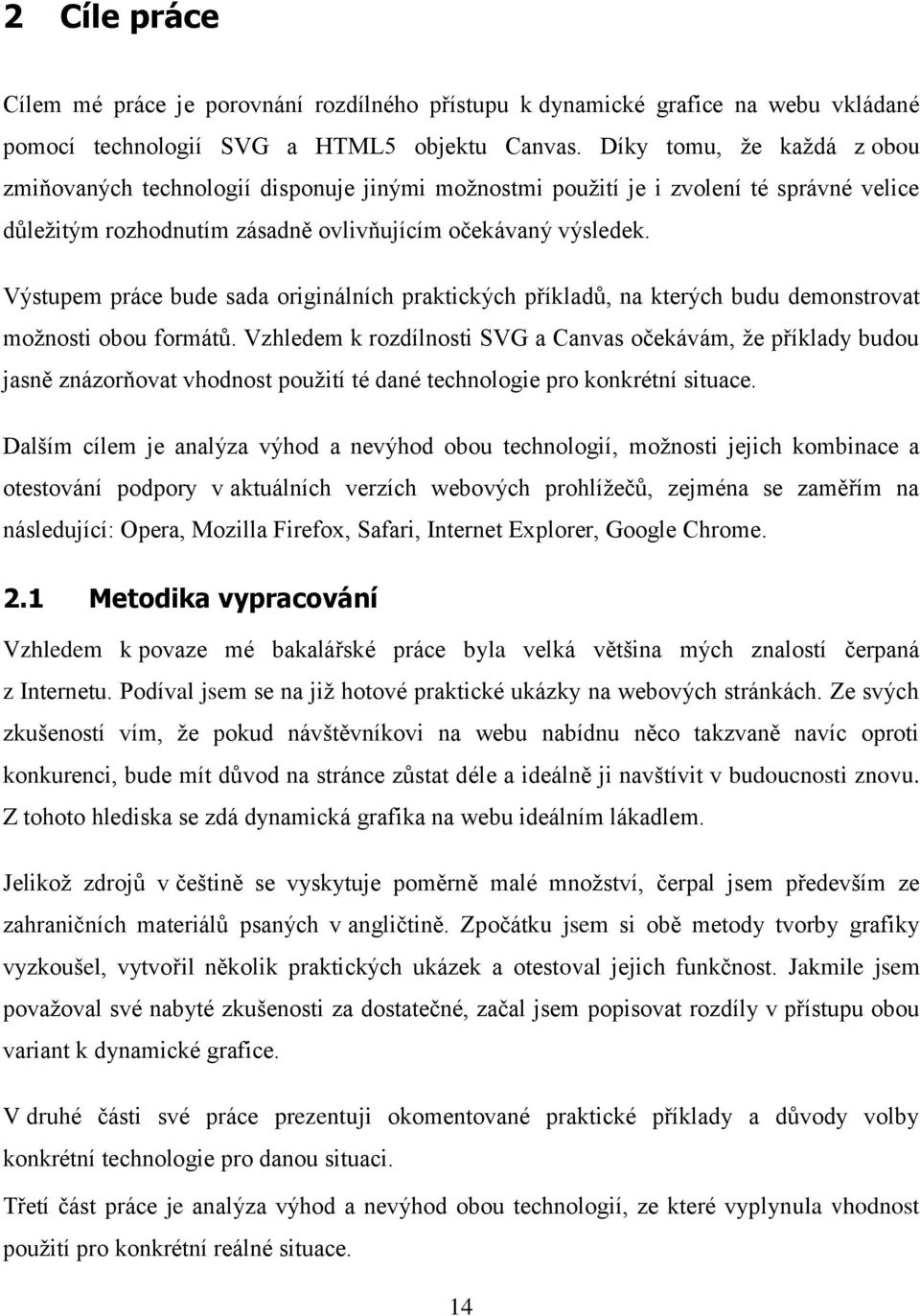 2 Cíle práce

Cílem mé práce je porovnání rozdílného přístupu k dynamické grafice na webu vkládané pomocí technologií SVG a HTML5 objektu Canvas. Díky tomu, že každá z obou zmiňovaných technologií disponuje jinými možnostmi použití je i zvolení té správné velice důležitým rozhodnutím zásadně ovlivňujícím očekávaný výsledek.

Výstupem práce bude sada originálních praktických příkladů, na kterých budu demonstrovat možnosti obou formátů. Vzhledem k rozdílnosti SVG a Canvas očekávám, že příklady budou jasně znázorňovat vhodnost použití té dané technologie pro konkrétní situace.

Dalším cílem je analýza výhod a nevýhod obou technologií, možnosti jejich kombinace a otestování podpory v aktuálních verzích webových prohlížečů, zejména se zaměřím na následující: Opera, Mozilla Firefox, Safari, Internet Explorer, Google Chrome.

2.1 Metodika vypracování

Vzhledem k povaze mé bakalářské práce byla velká většina mých znalostí čerpaná z Internetu. Podíval jsem se na již hotové praktické ukázky na webových stránkách. Ze svých zkušeností vím, že pokud návštěvníkovi na webu nabídnu něco takzvaně navíc oproti konkurenci, bude mít důvod na stránce zůstat déle a ideálně ji navštívit v budoucnosti znovu. Z tohoto hlediska se zdá dynamická grafika na webu ideálním lákadlem.

Jelikož zdrojů v češtině se vyskytuje poměrně malé množství, čerpal jsem především ze zahraničních materiálů psaných v angličtině. Zpočátku jsem si obě metody tvorby grafiky vyzkoušel, vytvořil několik praktických ukázek a otestoval jejich funkčnost. Jakmile jsem považoval své nabyté zkušenosti za dostatečné, začal jsem popisovat rozdíly v přístupu obou variant k dynamické grafice.

V druhé části své práce prezentuji okomentované praktické příklady a důvody volby konkrétní technologie pro danou situaci.

Třetí část práce je analýza výhod a nevýhod obou technologií, ze které vyplynula vhodnost použití pro konkrétní reálné situace.

14